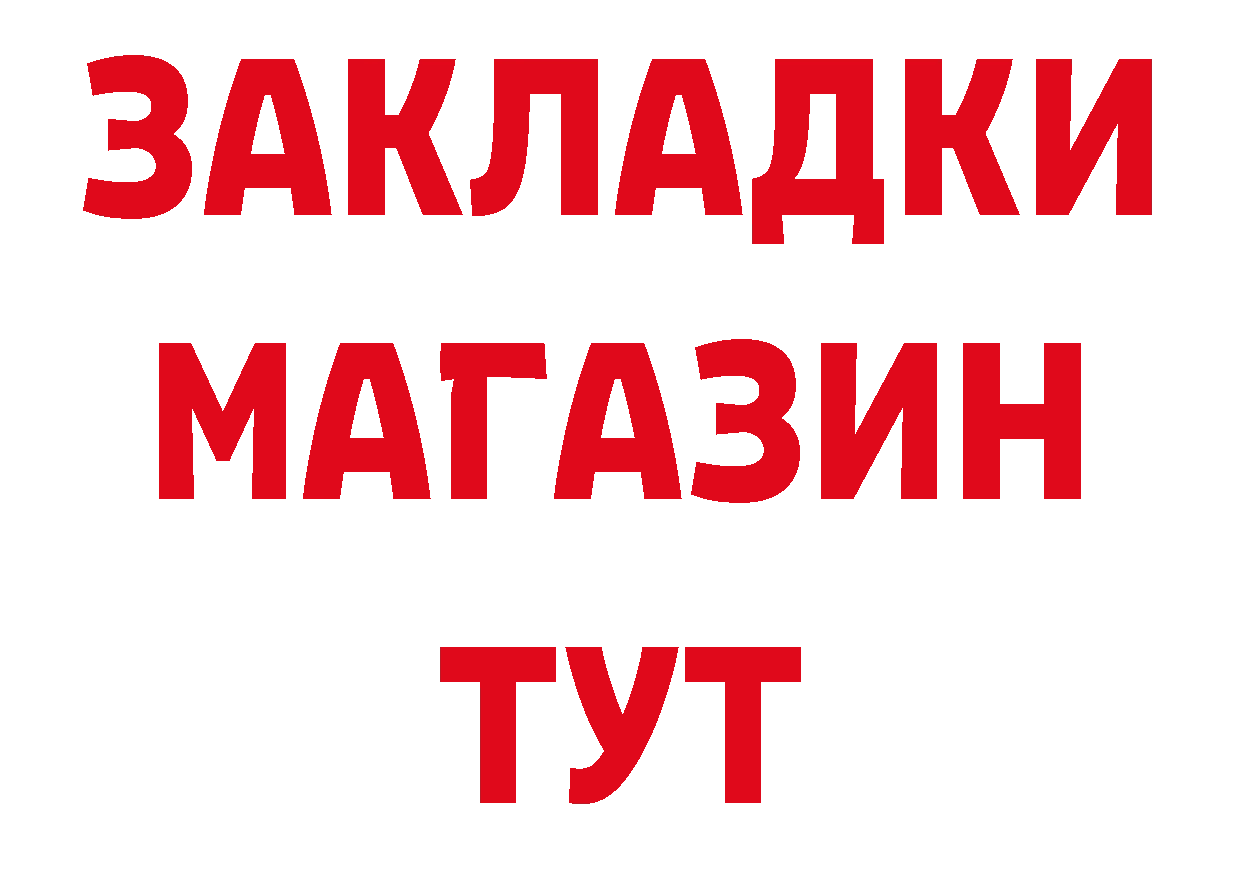 ЗАКЛАДКИ
МАГАЗИН
ТУТ